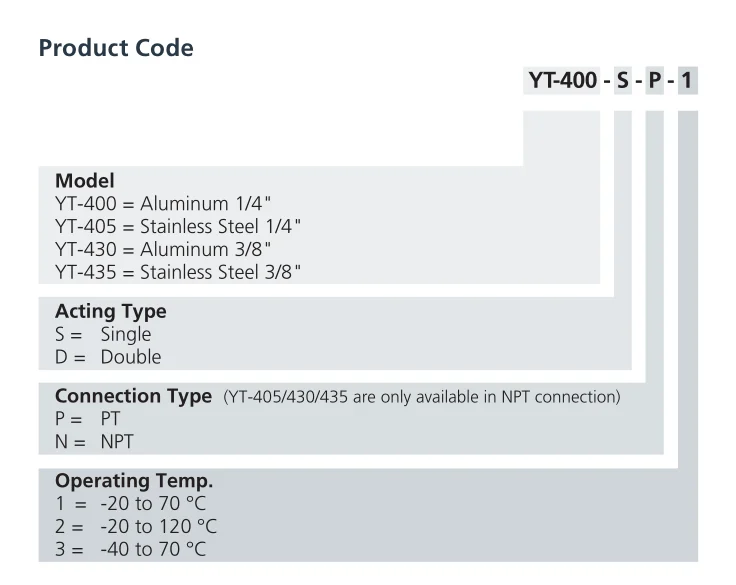 Product Code

YT-400 - S - P - 1

Model
YT-400 = Aluminum 1/4"
YT-405 = Stainless Steel 1/4"
YT-430 = Aluminum 3/8"
YT-435 = Stainless Steel 3/8"

Acting Type
S = Single
D = Double

Connection Type (YT-405/430/435 are only available in NPT connection)
P = PT
N = NPT

Operating Temp.
1 = -20 to 70 °C
2 = -20 to 120 °C
3 = -40 to 70 °C